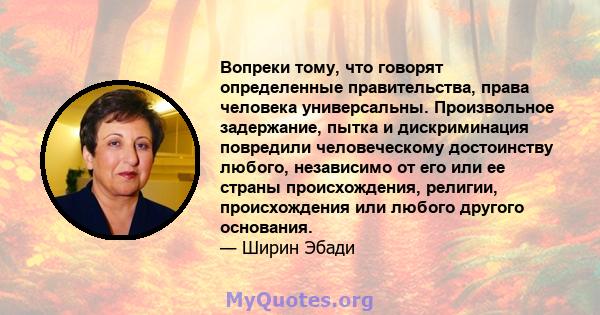 Вопреки тому, что говорят определенные правительства, права человека универсальны. Произвольное задержание, пытка и дискриминация повредили человеческому достоинству любого, независимо от его или ее страны происхождения, религии, происхождения или любого другого основания.
— Ширин Эбади

MyQuotes.org